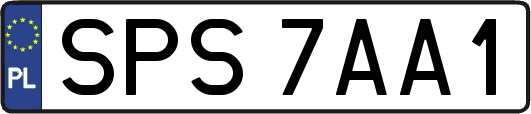 PL
SPS 7AA1